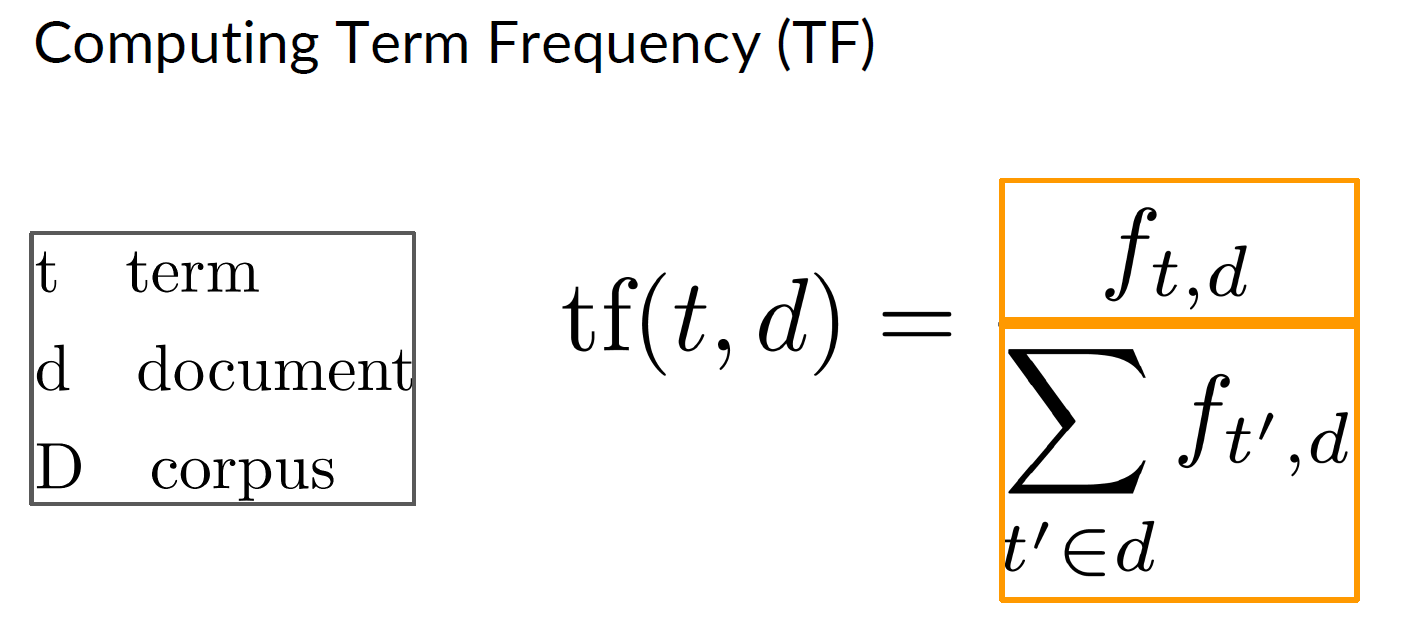 Computing Term Frequency (TF)

t term
d document
D corpus

$\mathrm{tf}(t,d) = \frac{f_{t,d}}{\sum_{t' \in d} f_{t',d}}$